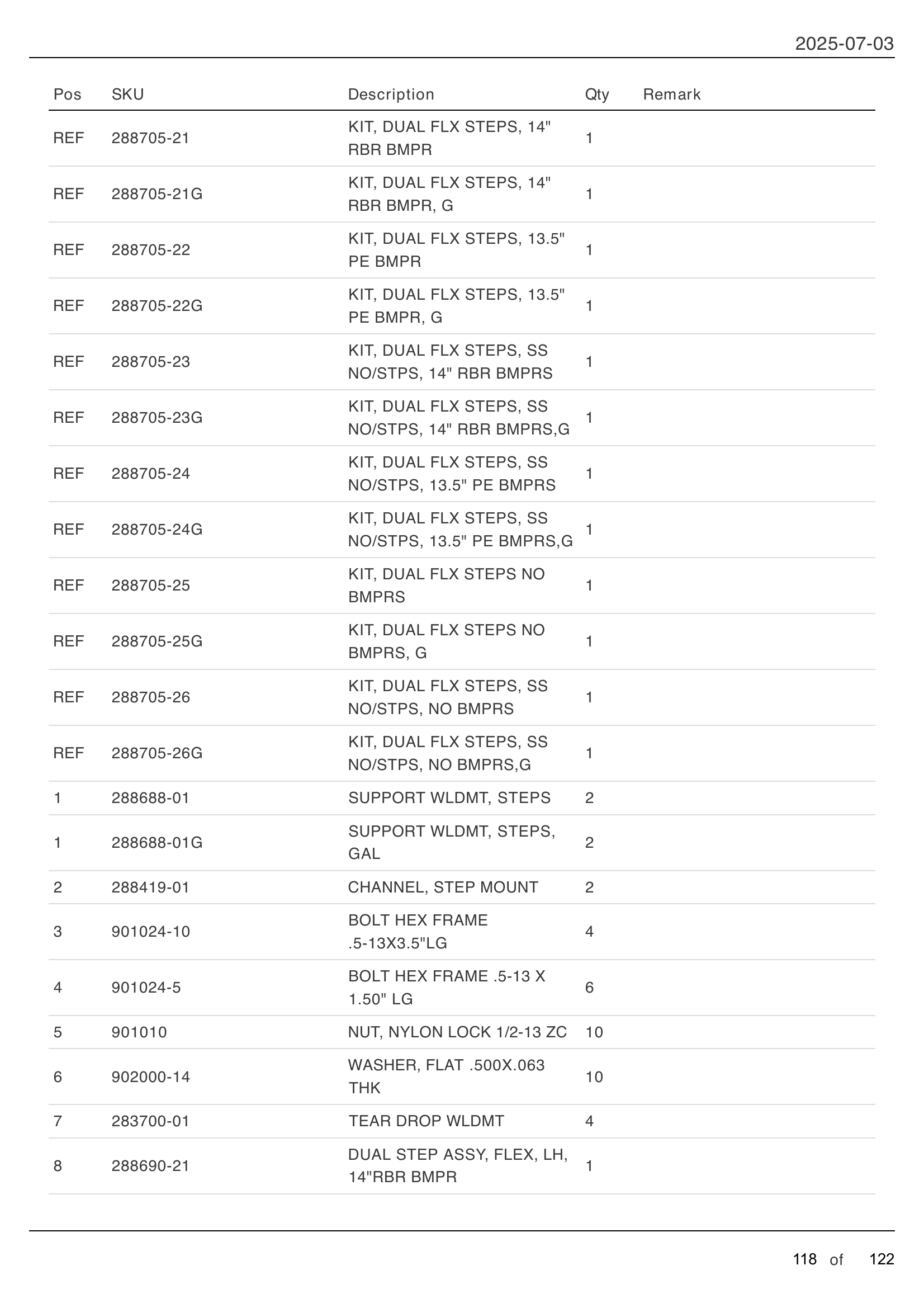 2025-07-03

| Pos | SKU | Description | Qty | Remark |
|---|---|---|---|---|
| REF | 288705-21 | KIT, DUAL FLX STEPS, 14" RBR BMPR | 1 | |
| REF | 288705-21G | KIT, DUAL FLX STEPS, 14" RBR BMPR, G | 1 | |
| REF | 288705-22 | KIT, DUAL FLX STEPS, 13.5" PE BMPR | 1 | |
| REF | 288705-22G | KIT, DUAL FLX STEPS, 13.5" PE BMPR, G | 1 | |
| REF | 288705-23 | KIT, DUAL FLX STEPS, SS NO/STPS, 14" RBR BMPRS | 1 | |
| REF | 288705-23G | KIT, DUAL FLX STEPS, SS NO/STPS, 14" RBR BMPRS,G | 1 | |
| REF | 288705-24 | KIT, DUAL FLX STEPS, SS NO/STPS, 13.5" PE BMPRS | 1 | |
| REF | 288705-24G | KIT, DUAL FLX STEPS, SS NO/STPS, 13.5" PE BMPRS,G | 1 | |
| REF | 288705-25 | KIT, DUAL FLX STEPS NO BMPRS | 1 | |
| REF | 288705-25G | KIT, DUAL FLX STEPS NO BMPRS, G | 1 | |
| REF | 288705-26 | KIT, DUAL FLX STEPS, SS NO/STPS, NO BMPRS | 1 | |
| REF | 288705-26G | KIT, DUAL FLX STEPS, SS NO/STPS, NO BMPRS,G | 1 | |
| 1 | 288688-01 | SUPPORT WLDMT, STEPS | 2 | |
| 1 | 288688-01G | SUPPORT WLDMT, STEPS, GAL | 2 | |
| 2 | 288419-01 | CHANNEL, STEP MOUNT | 2 | |
| 3 | 901024-10 | BOLT HEX FRAME .5-13X3.5"LG | 4 | |
| 4 | 901024-5 | BOLT HEX FRAME .5-13 X 1.50" LG | 6 | |
| 5 | 901010 | NUT, NYLON LOCK 1/2-13 ZC | 10 | |
| 6 | 902000-14 | WASHER, FLAT .500X.063 THK | 10 | |
| 7 | 283700-01 | TEAR DROP WLDMT | 4 | |
| 8 | 288690-21 | DUAL STEP ASSY, FLEX, LH, 14"RBR BMPR | 1 | |

118 of 122